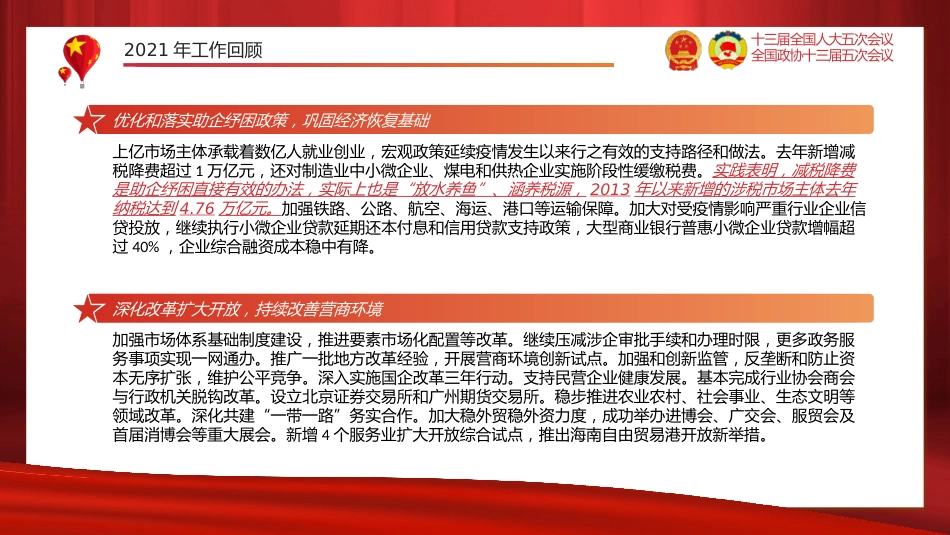 2021 年工作回顾

十三届全国人大五次会议
全国政协十三届五次会议

优化和落实助企纾困政策，巩固经济恢复基础

上亿市场主体承载着数亿人就业创业，宏观政策延续疫情发生以来行之有效的支持路径和做法。去年新增减税降费超过 1 万亿元，还对制造业中小微企业、煤电和供热企业实施阶段性缓缴税费。实践表明，减税降费是助企纾困直接有效的办法，实际上也是“放水养鱼”、涵养税源，2013 年以来新增的涉税市场主体去年纳税达到 4.76 万亿元。加强铁路、公路、航空、海运、港口等运输保障。加大对受疫情影响严重行业企业信贷投放，继续执行小微企业贷款延期还本付息和信用贷款支持政策，大型商业银行普惠小微企业贷款增幅超过 40% ，企业综合融资成本稳中有降。

深化改革扩大开放，持续改善营商环境

加强市场体系基础制度建设，推进要素市场化配置等改革。继续压减涉企审批手续和办理时限，更多政务服务事项实现一网通办。推广一批地方改革经验，开展营商环境创新试点。加强和创新监管，反垄断和防止资本无序扩张，维护公平竞争。深入实施国企改革三年行动。支持民营企业健康发展。基本完成行业协会商会与行政机关脱钩改革。设立北京证券交易所和广州期货交易所。稳步推进农业农村、社会事业、生态文明等领域改革。深化共建“一带一路”务实合作。加大稳外贸稳外资力度，成功举办进博会、广交会、服贸会及首届消博会等重大展会。新增 4 个服务业扩大开放综合试点，推出海南自由贸易港开放新举措。